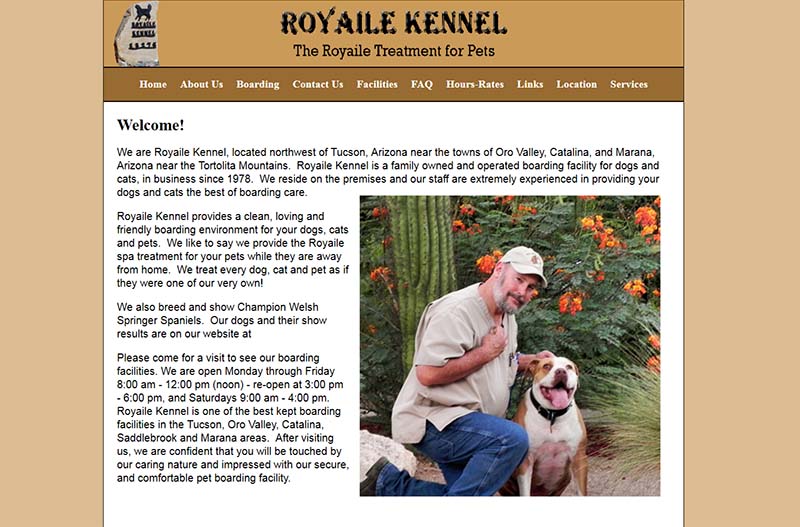 ROYAILE KENNEL
The Royaile Treatment for Pets

Home About Us Boarding Contact Us Facilities FAQ Hours-Rates Links Location Services

Welcome!

We are Royaile Kennel, located northwest of Tucson, Arizona near the towns of Oro Valley, Catalina, and Marana, Arizona near the Tortolita Mountains. Royaile Kennel is a family owned and operated boarding facility for dogs and cats, in business since 1978. We reside on the premises and our staff are extremely experienced in providing your dogs and cats the best of boarding care.

Royaile Kennel provides a clean, loving and friendly boarding environment for your dogs, cats and pets. We like to say we provide the Royaile spa treatment for your pets while they are away from home. We treat every dog, cat and pet as if they were one of our very own!

We also breed and show Champion Welsh Springer Spaniels. Our dogs and their show results are on our website at

Please come for a visit to see our boarding facilities. We are open Monday through Friday 8:00 am - 12:00 pm (noon) - re-open at 3:00 pm - 6:00 pm, and Saturdays 9:00 am - 4:00 pm. Royaile Kennel is one of the best kept boarding facilities in the Tucson, Oro Valley, Catalina, Saddlebrook and Marana areas. After visiting us, we are confident that you will be touched by our caring nature and impressed with our secure, and comfortable pet boarding facility.